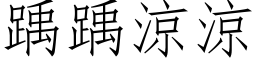 踽踽凉凉